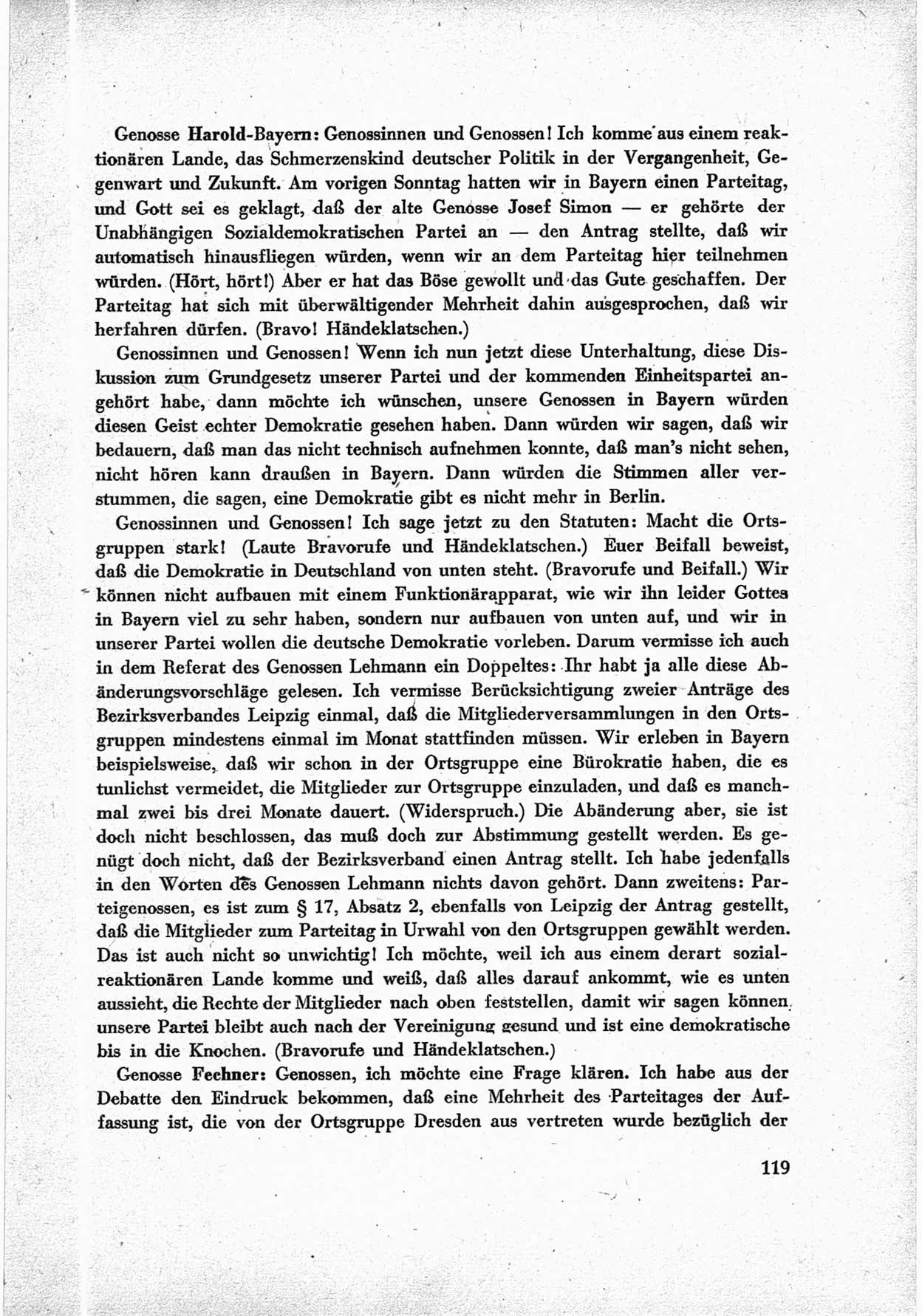 Genosse Harold-Bayern: Genossinnen und Genossen! Ich komme aus einem reaktionären Lande, das Schmerzenskind deutscher Politik in der Vergangenheit, Gegenwart und Zukunft. Am vorigen Sonntag hatten wir in Bayern einen Parteitag, und Gott sei es geklagt, daß der alte Genosse Josef Simon — er gehörte der Unabhängigen Sozialdemokratischen Partei an — den Antrag stellte, daß wir automatisch hinausfliegen würden, wenn wir an dem Parteitag hier teilnehmen würden. (Hört, hört!) Aber er hat das Böse gewollt und das Gute geschaffen. Der Parteitag hat sich mit überwältigender Mehrheit dahin ausgesprochen, daß wir herfahren dürfen. (Bravo! Händeklatschen.)

Genossinnen und Genossen! Wenn ich nun jetzt diese Unterhaltung, diese Diskussion zum Grundgesetz unserer Partei und der kommenden Einheitspartei angehört habe, dann möchte ich wünschen, unsere Genossen in Bayern würden diesen Geist echter Demokratie gesehen haben. Dann würden wir sagen, daß wir bedauern, daß man das nicht technisch aufnehmen konnte, daß man's nicht sehen, nicht hören kann draußen in Bayern. Dann würden die Stimmen aller verstummen, die sagen, eine Demokratie gibt es nicht mehr in Berlin.

Genossinnen und Genossen! Ich sage jetzt zu den Statuten: Macht die Ortsgruppen stark! (Laute Bravorufe und Händeklatschen.) Euer Beifall beweist, daß die Demokratie in Deutschland von unten steht. (Bravorufe und Beifall.) Wir können nicht aufbauen mit einem Funktionärapparat, wie wir ihn leider Gottes in Bayern viel zu sehr haben, sondern nur aufbauen von unten auf, und wir in unserer Partei wollen die deutsche Demokratie vorleben. Darum vermisse ich auch in dem Referat des Genossen Lehmann ein Doppeltes: Ihr habt ja alle diese Abänderungsvorschläge gelesen. Ich vermisse Berücksichtigung zweier Anträge des Bezirksverbandes Leipzig einmal, daß die Mitgliederversammlungen in den Ortsgruppen mindestens einmal im Monat stattfinden müssen. Wir erleben in Bayern beispielsweise, daß wir schon in der Ortsgruppe eine Bürokratie haben, die es tunlichst vermeidet, die Mitglieder zur Ortsgruppe einzuladen, und daß es manchmal zwei bis drei Monate dauert. (Widerspruch.) Die Abänderung aber, sie ist doch nicht beschlossen, das muß doch zur Abstimmung gestellt werden. Es genügt doch nicht, daß der Bezirksverband einen Antrag stellt. Ich habe jedenfalls in den Worten des Genossen Lehmann nichts davon gehört. Dann zweitens: Parteigenossen, es ist zum § 17, Absatz 2, ebenfalls von Leipzig der Antrag gestellt, daß die Mitglieder zum Parteitag in Urwahl von den Ortsgruppen gewählt werden. Das ist auch nicht so unwichtig! Ich möchte, weil ich aus einem derart sozialreaktionären Lande komme und weiß, daß alles darauf ankommt, wie es unten aussieht, die Rechte der Mitglieder nach oben feststellen, damit wir sagen können, unsere Partei bleibt auch nach der Vereinigung gesund und ist eine demokratische bis in die Knochen. (Bravorufe und Händeklatschen.)

Genosse Fechner: Genossen, ich möchte eine Frage klären. Ich habe aus der Debatte den Eindruck bekommen, daß eine Mehrheit des Parteitages der Auffassung ist, die von der Ortsgruppe Dresden aus vertreten wurde bezüglich der

119